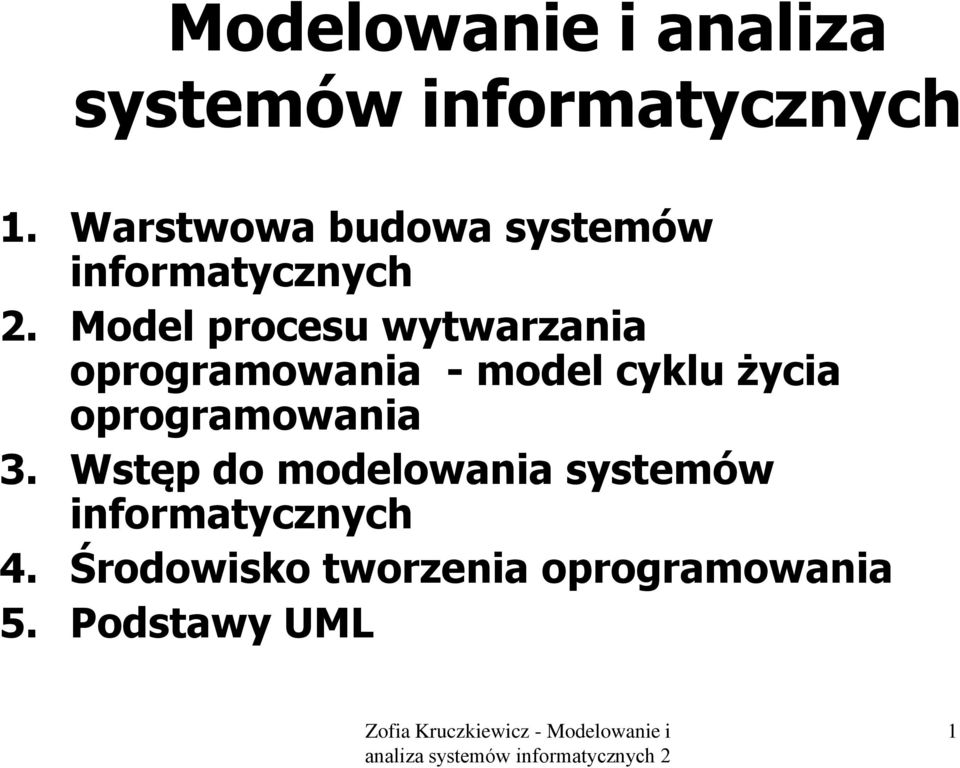 Modelowanie i analiza systemów informatycznych

1. Warstwowa budowa systemów informatycznych
2. Model procesu wytwarzania oprogramowania - model cyklu życia oprogramowania
3. Wstęp do modelowania systemów informatycznych
4. Środowisko tworzenia oprogramowania
5. Podstawy UML

Zofia Kruczkiewicz - Modelowanie i analiza systemów informatycznych 2

1